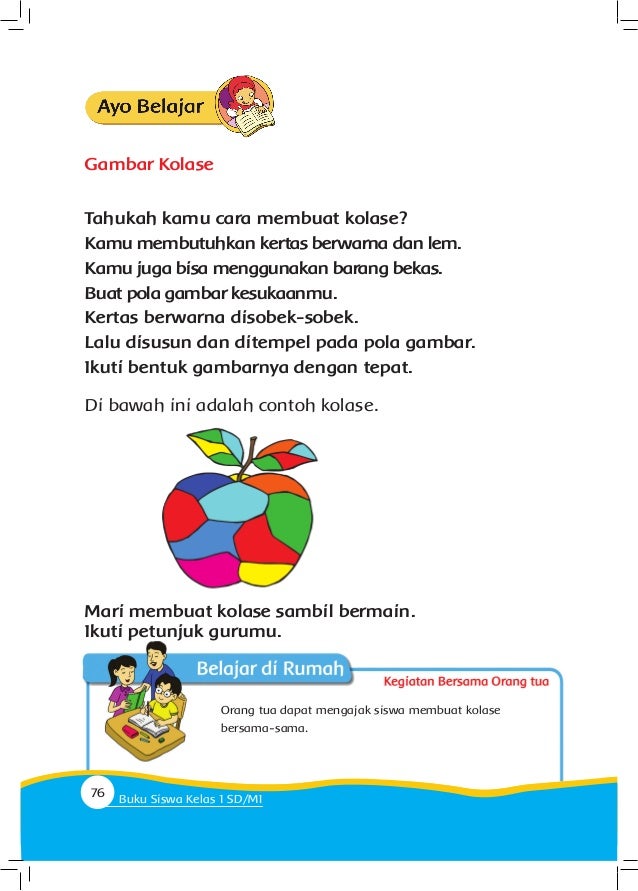 Ayo Belajar

Gambar Kolase

Tahukah kamu cara membuat kolase?
Kamu membutuhkan kertas berwarna dan lem.
Kamu juga bisa menggunakan barang bekas.
Buat pola gambar kesukaanmu.
Kertas berwarna disobek-sobek.
Lalu disusun dan ditempel pada pola gambar.
Ikuti bentuk gambarnya dengan tepat.

Di bawah ini adalah contoh kolase.

Mari membuat kolase sambil bermain.
Ikuti petunjuk gurumu.

Belajar di Rumah

Kegiatan Bersama Orang tua

Orang tua dapat mengajak siswa membuat kolase bersama-sama.

76 Buku Siswa Kelas 1 SD/MI